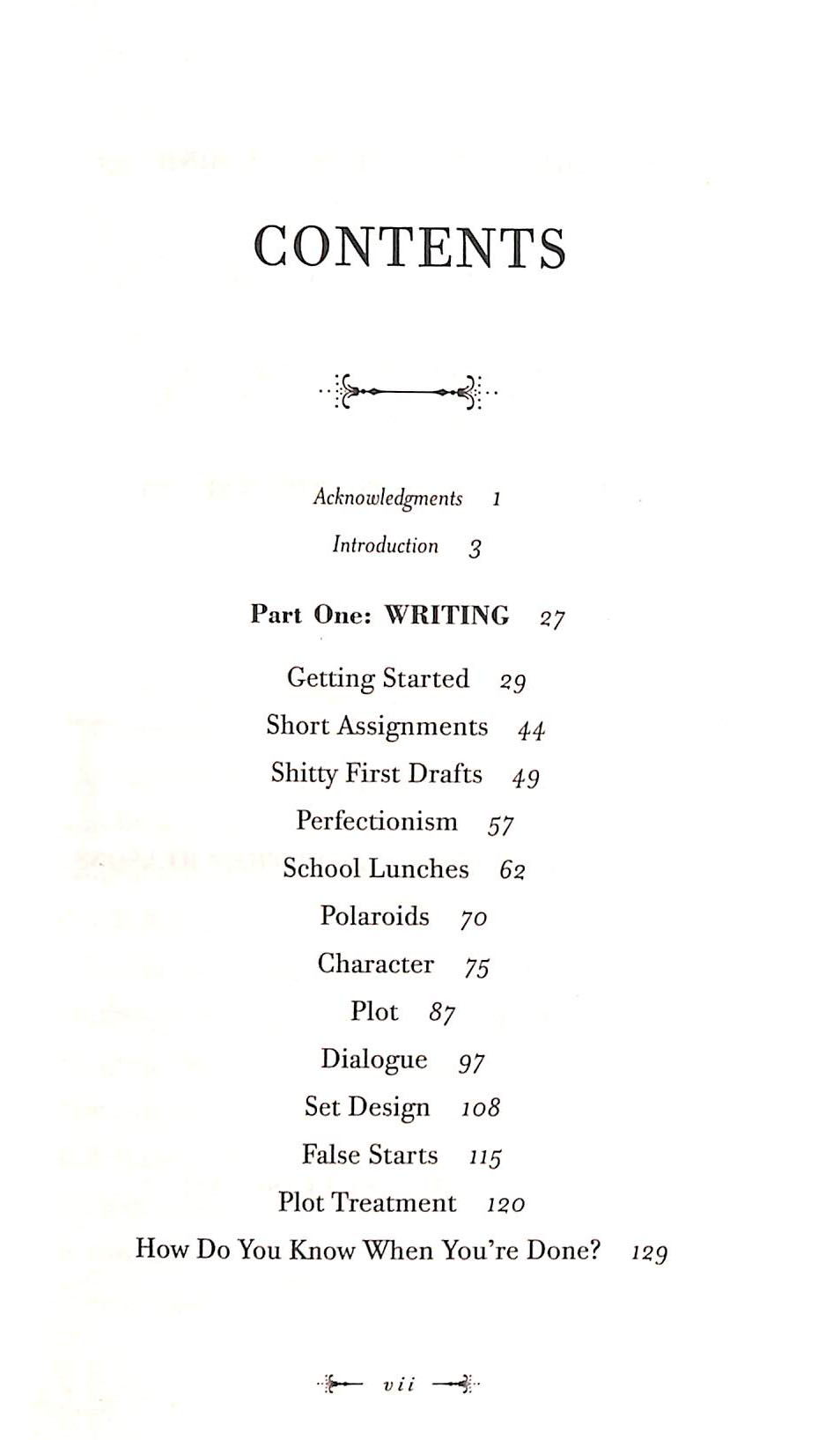 CONTENTS

Acknowledgments 1

Introduction 3

Part One: WRITING 27

Getting Started 29

Short Assignments 44

Shitty First Drafts 49

Perfectionism 57

School Lunches 62

Polaroids 70

Character 75

Plot 87

Dialogue 97

Set Design 108

False Starts 115

Plot Treatment 120

How Do You Know When You're Done? 129

vii